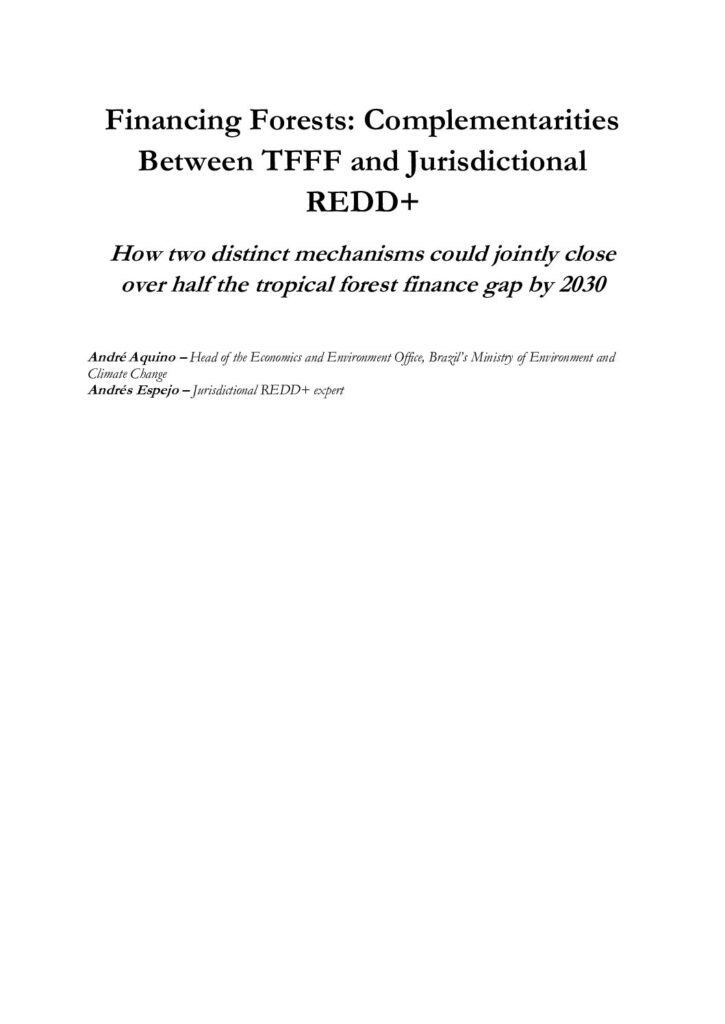 Financing Forests: Complementarities Between TFFF and Jurisdictional REDD+

How two distinct mechanisms could jointly close over half the tropical forest finance gap by 2030

André Aquino – Head of the Economics and Environment Office, Brazil's Ministry of Environment and Climate Change
Andrés Espejo – Jurisdictional REDD+ expert